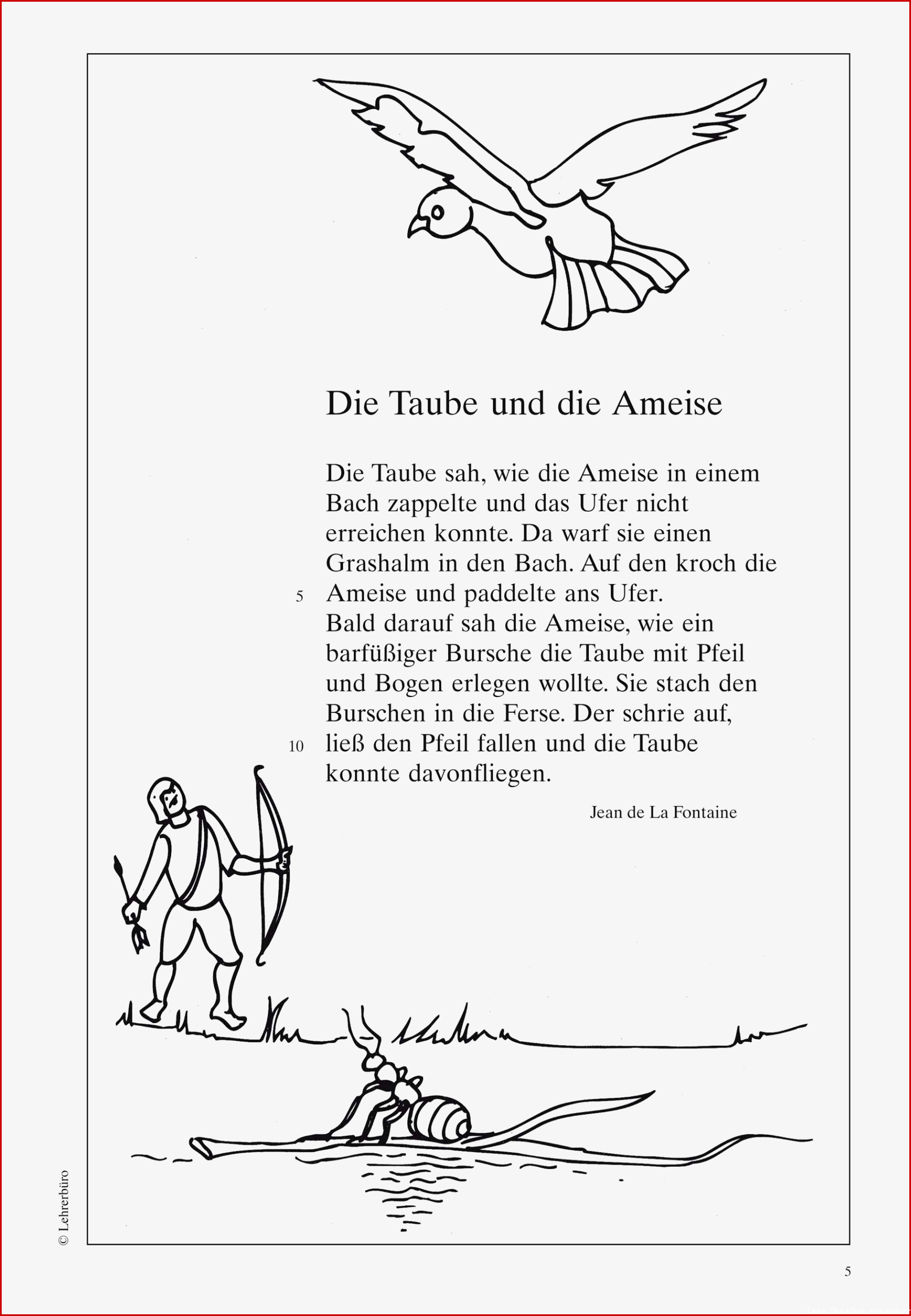 Die Taube und die Ameise

Die Taube sah, wie die Ameise in einem Bach zappelte und das Ufer nicht erreichen konnte. Da warf sie einen Grashalm in den Bach. Auf den kroch die
5 Ameise und paddelte ans Ufer.
Bald darauf sah die Ameise, wie ein barfüßiger Bursche die Taube mit Pfeil und Bogen erlegen wollte. Sie stach den Burschen in die Ferse. Der schrie auf,
10 ließ den Pfeil fallen und die Taube konnte davonfliegen.

Jean de La Fontaine

© Lehrerbüro

5